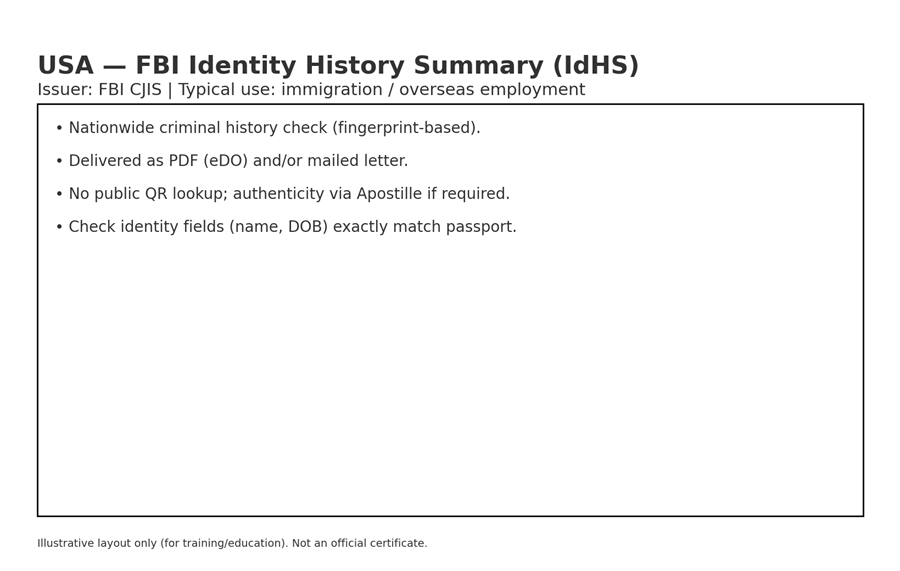 USA — FBI Identity History Summary (IdHS)
Issuer: FBI CJIS | Typical use: immigration / overseas employment

• Nationwide criminal history check (fingerprint-based).
• Delivered as PDF (eDO) and/or mailed letter.
• No public QR lookup; authenticity via Apostille if required.
• Check identity fields (name, DOB) exactly match passport.

Illustrative layout only (for training/education). Not an official certificate.